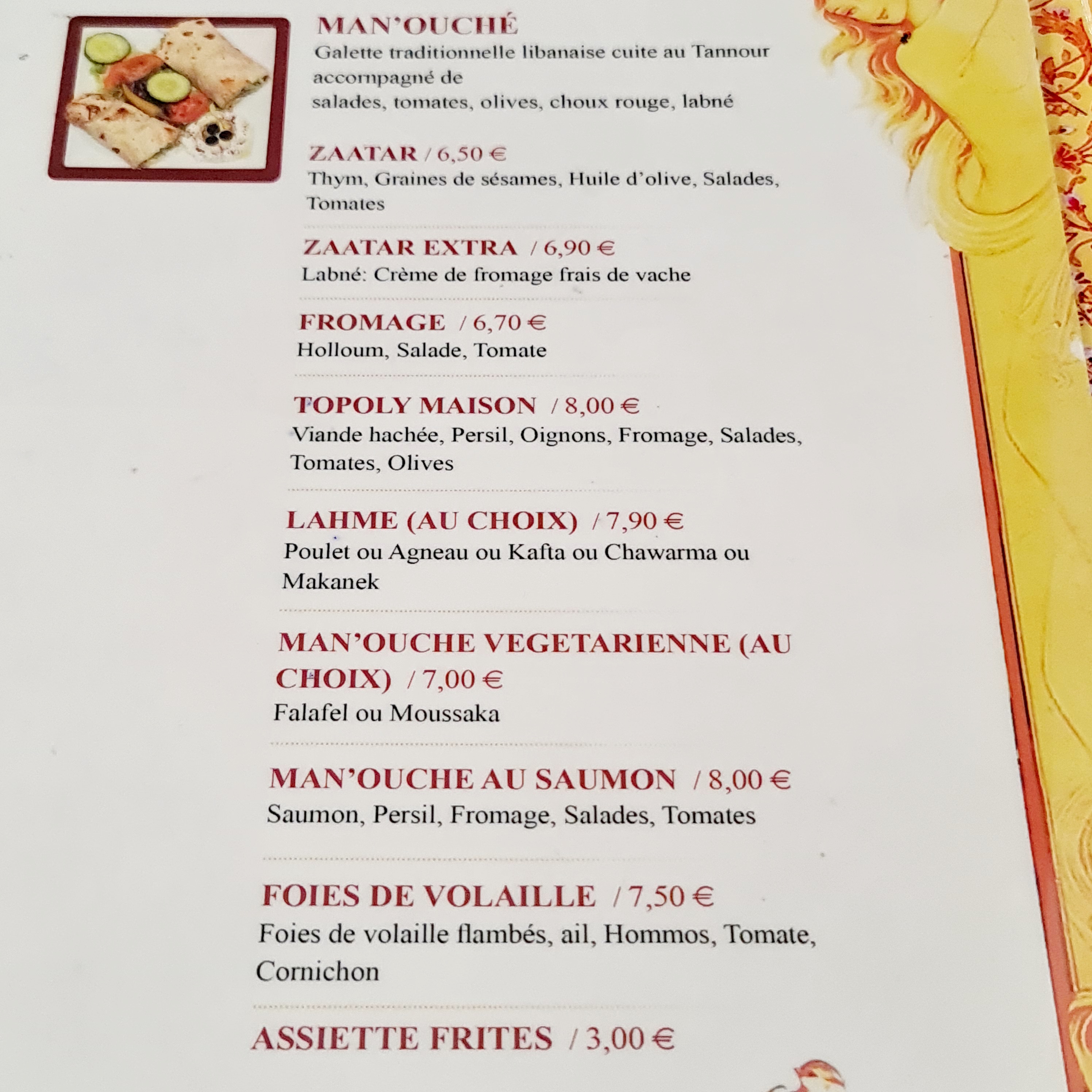 MAN'OUCHÉ
Galette traditionnelle libanaise cuite au Tannour accompagné de
salades, tomates, olives, choux rouge, labné

ZAATAR / 6,50 €
Thym, Graines de sésames, Huile d'olive, Salades, Tomates

ZAATAR EXTRA / 6,90 €
Labné: Crème de fromage frais de vache

FROMAGE / 6,70 €
Holloum, Salade, Tomate

TOPOLY MAISON / 8,00 €
Viande hachée, Persil, Oignons, Fromage, Salades, Tomates, Olives

LAHME (AU CHOIX) / 7,90 €
Poulet ou Agneau ou Kafta ou Chawarma ou Makanek

MAN'OUCHE VEGETARIENNE (AU CHOIX) / 7,00 €
Falafel ou Moussaka

MAN'OUCHE AU SAUMON / 8,00 €
Saumon, Persil, Fromage, Salades, Tomates

FOIES DE VOLAILLE / 7,50 €
Foies de volaille flambés, ail, Hommos, Tomate, Cornichon

ASSIETTE FRITES / 3,00 €